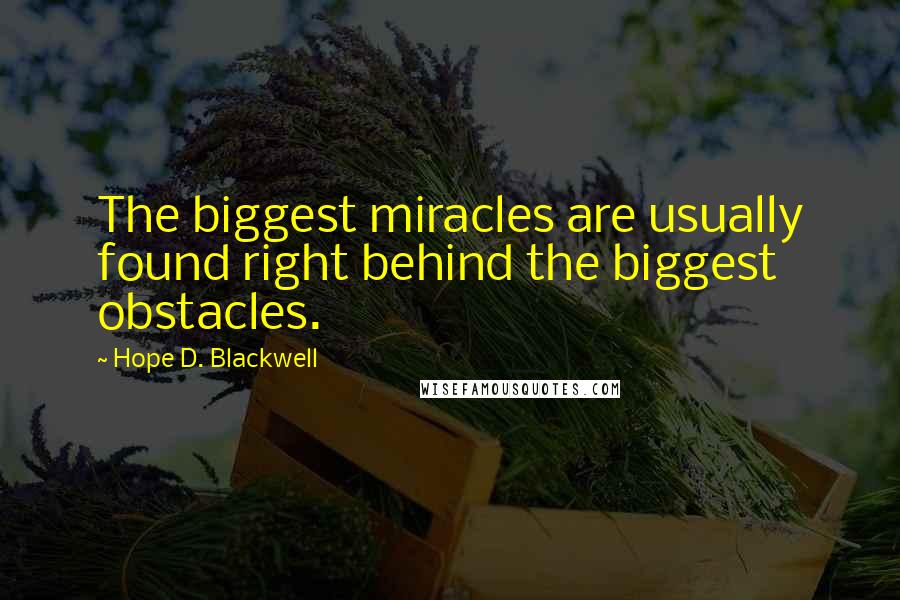 The biggest miracles are usually found right behind the biggest obstacles.

~ Hope D. Blackwell

WISEFAMOUSQUOTES.COM